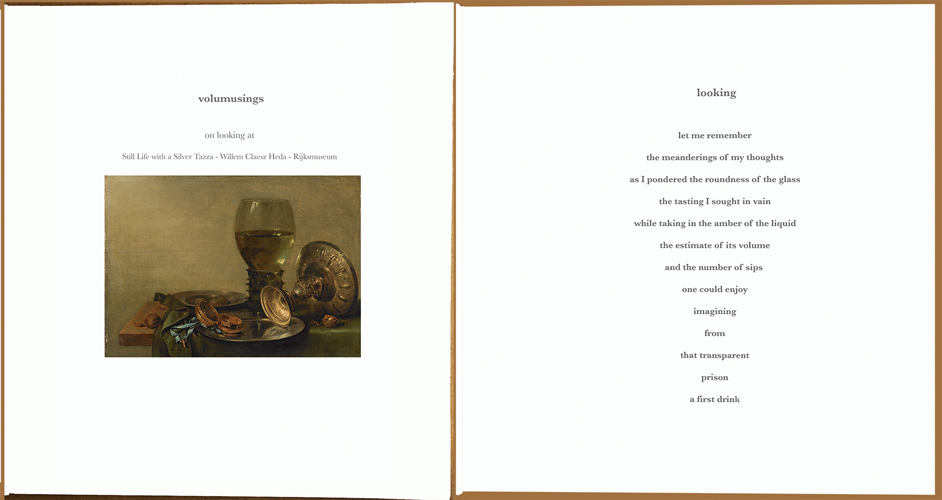 volumusings

on looking at

Still Life with a Silver Tazza - Willem Claesz Heda - Rijksmuseum

looking

let me remember

the meanderings of my thoughts

as I pondered the roundness of the glass

the tasting I sought in vain

while taking in the amber of the liquid

the estimate of its volume

and the number of sips

one could enjoy

imagining

from

that transparent

prison

a first drink